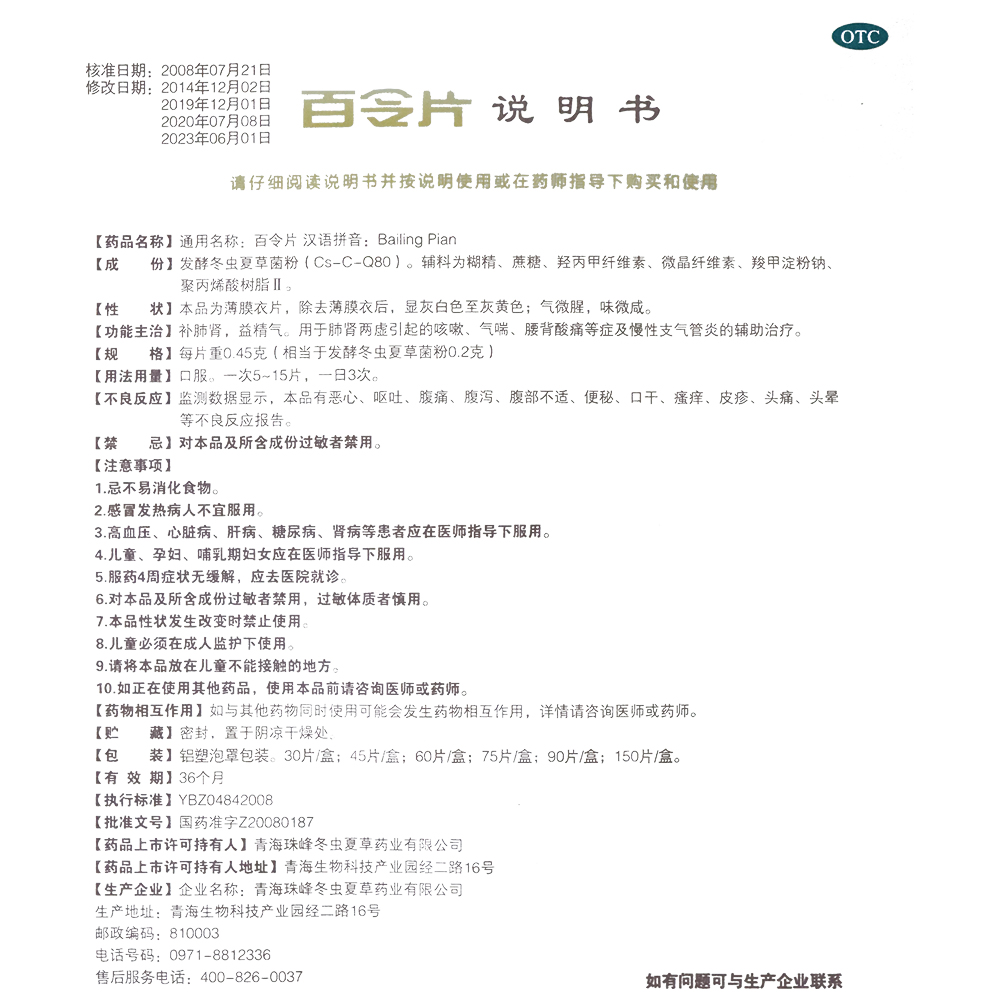 OTC

核准日期：2008年07月21日
修改日期：2014年12月02日
2019年12月01日
2020年07月08日
2023年06月01日

百令片 说明书

请仔细阅读说明书并按说明使用或在药师指导下购买和使用

【药品名称】通用名称：百令片 汉语拼音：Bailing Pian
【成　　份】发酵冬虫夏草菌粉（Cs-C-Q80）。辅料为糊精、蔗糖、羟丙甲纤维素、微晶纤维素、羧甲淀粉钠、聚丙烯酸树脂Ⅱ。
【性　　状】本品为薄膜衣片，除去薄膜衣后，显灰白色至灰黄色；气微腥，味微咸。
【功能主治】补肺肾，益精气。用于肺肾两虚引起的咳嗽、气喘、腰背酸痛等症及慢性支气管炎的辅助治疗。
【规　　格】每片重0.45克（相当于发酵冬虫夏草菌粉0.2克）
【用法用量】口服。一次5~15片，一日3次。
【不良反应】监测数据显示，本品有恶心、呕吐、腹痛、腹泻、腹部不适、便秘、口干、瘙痒、皮疹、头痛、头晕等不良反应报告。
【禁　　忌】对本品及所含成份过敏者禁用。
【注意事项】
1.忌不易消化食物。
2.感冒发热病人不宜服用。
3.高血压、心脏病、肝病、糖尿病、肾病等患者应在医师指导下服用。
4.儿童、孕妇、哺乳期妇女应在医师指导下服用。
5.服药4周症状无缓解，应去医院就诊。
6.对本品及所含成份过敏者禁用，过敏体质者慎用。
7.本品性状发生改变时禁止使用。
8.儿童必须在成人监护下使用。
9.请将本品放在儿童不能接触的地方。
10.如正在使用其他药品，使用本品前请咨询医师或药师。
【药物相互作用】如与其他药物同时使用可能会发生药物相互作用，详情请咨询医师或药师。
【贮　　藏】密封，置于阴凉干燥处。
【包　　装】铝塑泡罩包装。30片/盒；45片/盒；60片/盒；75片/盒；90片/盒；150片/盒。
【有 效 期】36个月
【执行标准】YBZ04842008
【批准文号】国药准字Z20080187
【药品上市许可持有人】青海珠峰冬虫夏草药业有限公司
【药品上市许可持有人地址】青海生物科技产业园经二路16号
【生产企业】企业名称：青海珠峰冬虫夏草药业有限公司
生产地址：青海生物科技产业园经二路16号
邮政编码：810003
电话号码：0971-8812336
售后服务电话：400-826-0037

如有问题可与生产企业联系